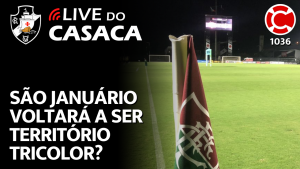 LIVE DO CASACA

1036

SÃO JANUÁRIO VOLTARÁ A SER TERRITÓRIO TRICOLOR?